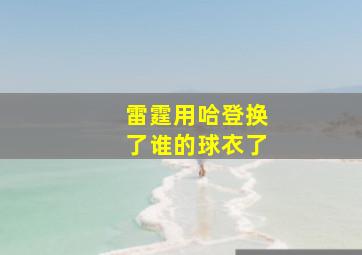 雷霆用哈登换了谁的球衣了